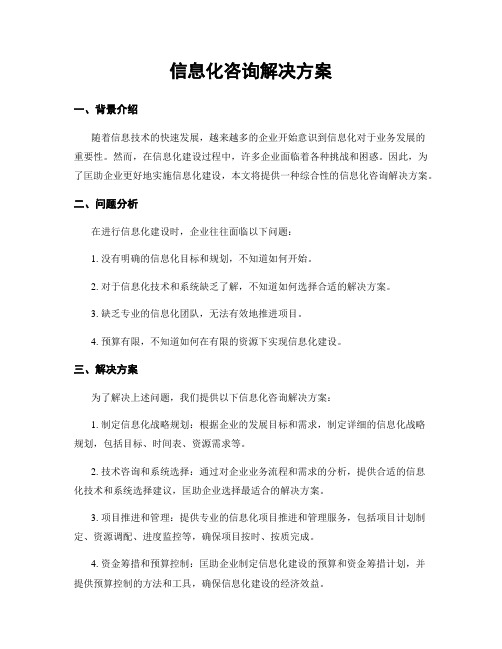 信息化咨询解决方案

一、背景介绍

随着信息技术的快速发展，越来越多的企业开始意识到信息化对于业务发展的重要性。然而，在信息化建设过程中，许多企业面临着各种挑战和困惑。因此，为了匡助企业更好地实施信息化建设，本文将提供一种综合性的信息化咨询解决方案。

二、问题分析

在进行信息化建设时，企业往往面临以下问题：

1. 没有明确的信息化目标和规划，不知道如何开始。

2. 对于信息化技术和系统缺乏了解，不知道如何选择合适的解决方案。

3. 缺乏专业的信息化团队，无法有效地推进项目。

4. 预算有限，不知道如何在有限的资源下实现信息化建设。

三、解决方案

为了解决上述问题，我们提供以下信息化咨询解决方案：

1. 制定信息化战略规划：根据企业的发展目标和需求，制定详细的信息化战略规划，包括目标、时间表、资源需求等。

2. 技术咨询和系统选择：通过对企业业务流程和需求的分析，提供合适的信息化技术和系统选择建议，匡助企业选择最适合的解决方案。

3. 项目推进和管理：提供专业的信息化项目推进和管理服务，包括项目计划制定、资源调配、进度监控等，确保项目按时、按质完成。

4. 资金筹措和预算控制：匡助企业制定信息化建设的预算和资金筹措计划，并提供预算控制的方法和工具，确保信息化建设的经济效益。